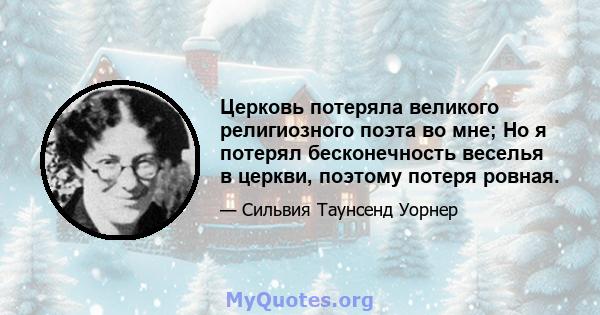 Церковь потеряла великого религиозного поэта во мне; Но я потерял бесконечность веселья в церкви, поэтому потеря ровная.

— Сильвия Таунсенд Уорнер

MyQuotes.org